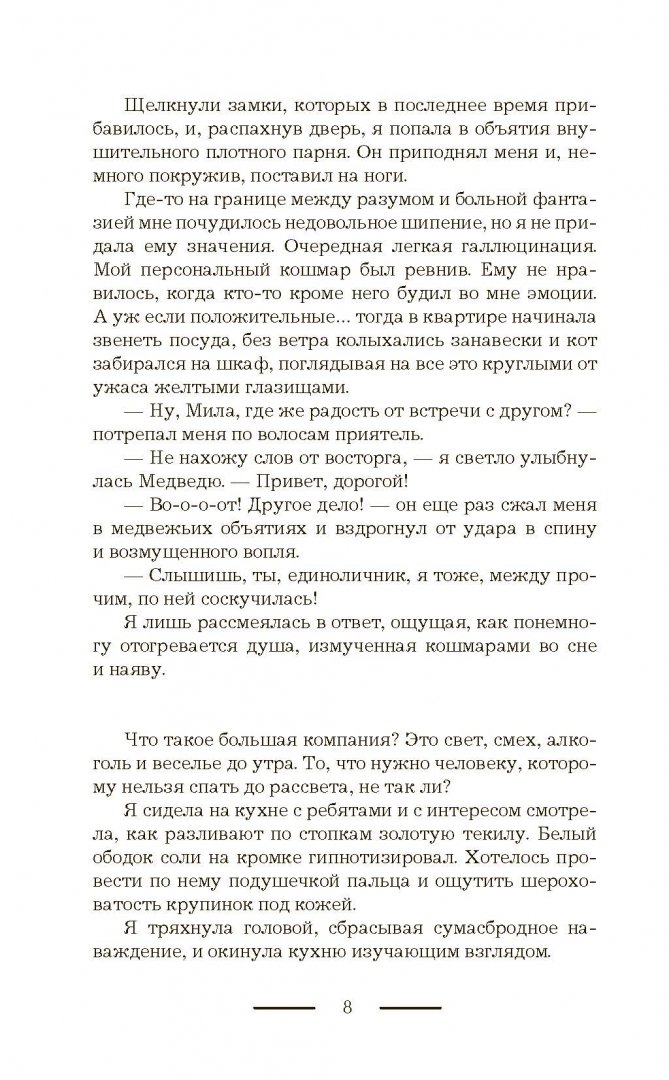 Щелкнули замки, которых в последнее время прибавилось, и, распахнув дверь, я попала в объятия внушительного плотного парня. Он приподнял меня и, немного покружив, поставил на ноги.

Где-то на границе между разумом и больной фантазией мне почудилось недовольное шипение, но я не придала ему значения. Очередная легкая галлюцинация. Мой персональный кошмар был ревнив. Ему не нравилось, когда кто-то кроме него будил во мне эмоции. А уж если положительные... тогда в квартире начинала звенеть посуда, без ветра колыхались занавески и кот забирался на шкаф, поглядывая на все это круглыми от ужаса желтыми глазищами.

— Ну, Мила, где же радость от встречи с другом? — потрепал меня по волосам приятель.

— Не нахожу слов от восторга, — я светло улыбнулась Медведю. — Привет, дорогой!

— Во-о-о-от! Другое дело! — он еще раз сжал меня в медвежьих объятиях и вздрогнул от удара в спину и возмущенного вопля.

— Слышишь, ты, единоличник, я тоже, между прочим, по ней соскучилась!

Я лишь рассмеялась в ответ, ощущая, как понемногу отогревается душа, измученная кошмарами во сне и наяву.

Что такое большая компания? Это свет, смех, алкоголь и веселье до утра. То, что нужно человеку, которому нельзя спать до рассвета, не так ли?

Я сидела на кухне с ребятами и с интересом смотрела, как разливают по стопкам золотую текилу. Белый ободок соли на кромке гипнотизировал. Хотелось провести по нему подушечкой пальца и ощутить шероховатость крупинок под кожей.

Я тряхнула головой, сбрасывая сумасбродное наваждение, и окинула кухню изучающим взглядом.

8